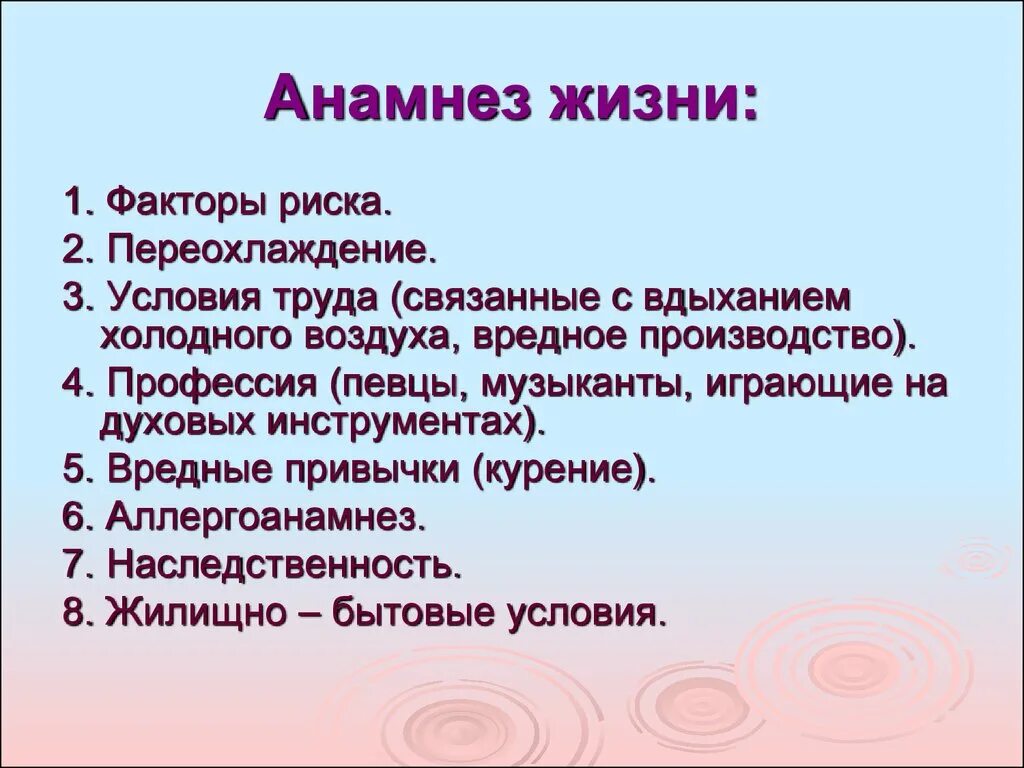 Анамнез жизни:

1. Факторы риска.
2. Переохлаждение.
3. Условия труда (связанные с вдыханием холодного воздуха, вредное производство).
4. Профессия (певцы, музыканты, играющие на духовых инструментах).
5. Вредные привычки (курение).
6. Аллергоанамнез.
7. Наследственность.
8. Жилищно – бытовые условия.